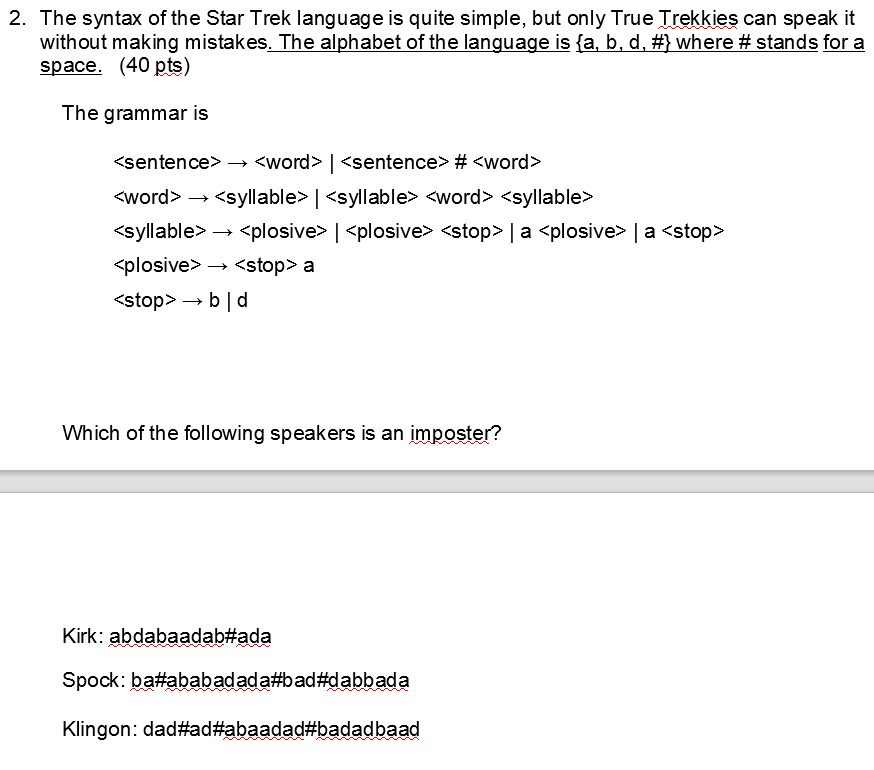 2. The syntax of the Star Trek language is quite simple, but only True Trekkies can speak it without making mistakes. The alphabet of the language is {a, b, d, #} where # stands for a space. (40 pts)

The grammar is

<sentence> → <word> | <sentence> # <word>

<word> → <syllable> | <syllable> <word> <syllable>

<syllable> → <plosive> | <plosive> <stop> | a <plosive> | a <stop>

<plosive> → <stop> a

<stop> → b | d

Which of the following speakers is an imposter?

Kirk: abdabaadab#ada

Spock: ba#ababadada#bad#dabbada

Klingon: dad#ad#abaadad#badadbaad